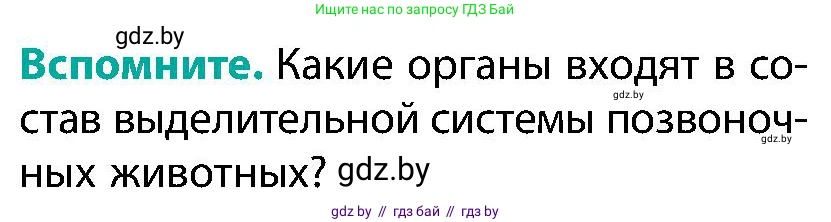 Ищите нас по запросу ГДЗ Бай

gdz.by

Вспомните. Какие органы входят в состав выделительной системы позвоночных животных? gdz.by

gdz.by

gdz.by

gdz by // гдз бай // гдз by